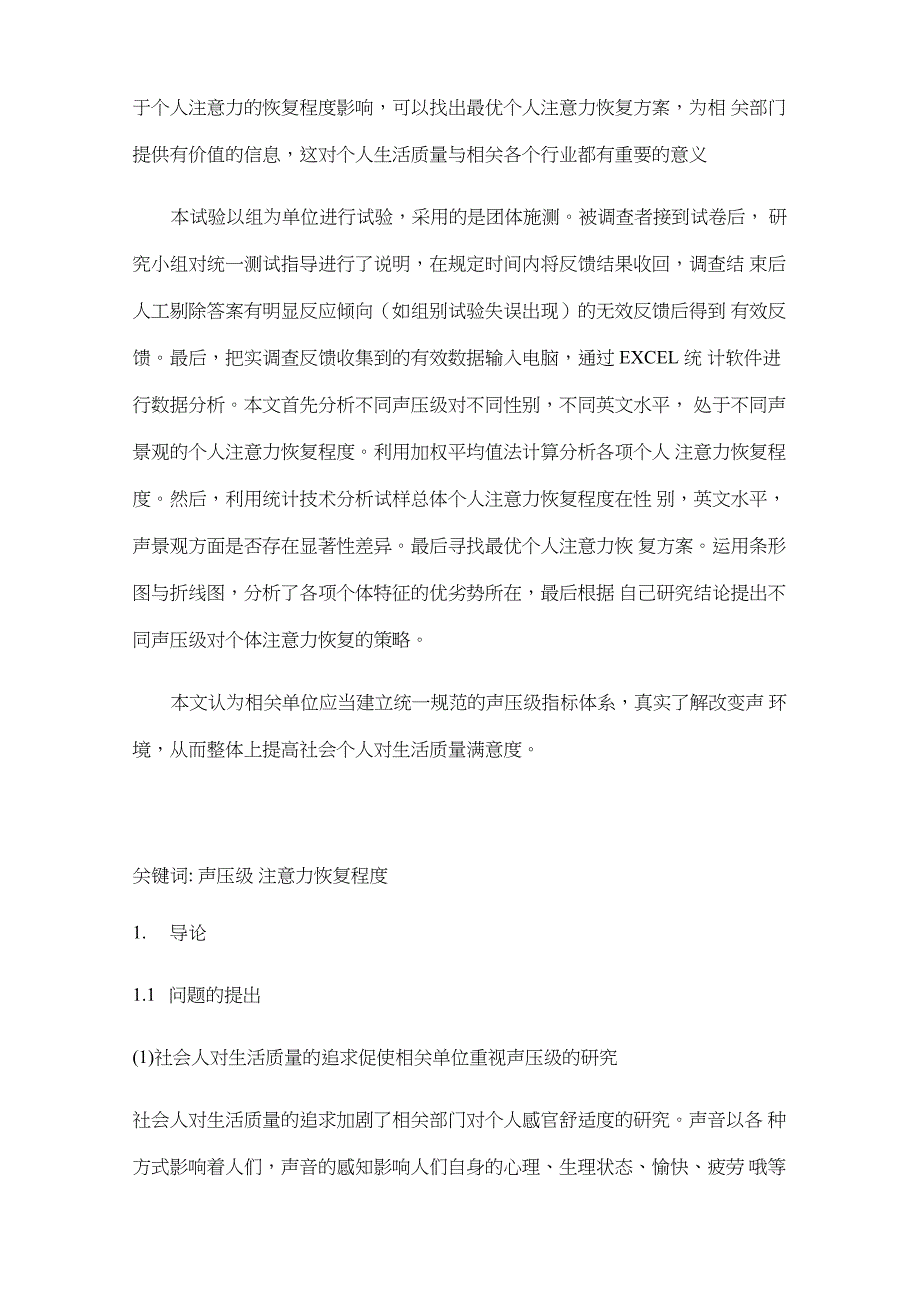 于个人注意力的恢复程度影响，可以找出最优个人注意力恢复方案，为相 关部门提供有价值的信息，这对个人生活质量与相关各个行业都有重要的意义

本试验以组为单位进行试验，采用的是团体施测。被调查者接到试卷后， 研究小组对统一测试指导进行了说明，在规定时间内将反馈结果收回，调查结 束后人工剔除答案有明显反应倾向（如组别试验失误出现）的无效反馈后得到 有效反馈。最后，把实调查反馈收集到的有效数据输入电脑，通过 EXCEL 统 计软件进行数据分析。本文首先分析不同声压级对不同性别，不同英文水平， 处于不同声景观的个人注意力恢复程度。利用加权平均值法计算分析各项个人 注意力恢复程度。然后，利用统计技术分析试样总体个人注意力恢复程度在性 别，英文水平，声景观方面是否存在显著性差异。最后寻找最优个人注意力恢 复方案。运用条形图与折线图，分析了各项个体特征的优劣势所在，最后根据 自己研究结论提出不同声压级对个体注意力恢复的策略。

本文认为相关单位应当建立统一规范的声压级指标体系，真实了解改变声 环境，从而整体上提高社会个人对生活质量满意度。

关键词: 声压级 注意力恢复程度

1. 导论

1.1 问题的提出

(1)社会人对生活质量的追求促使相关单位重视声压级的研究

社会人对生活质量的追求加剧了相关部门对个人感官舒适度的研究。声音以各 种方式影响着人们，声音的感知影响人们自身的心理、生理状态、愉快、疲劳 哦等